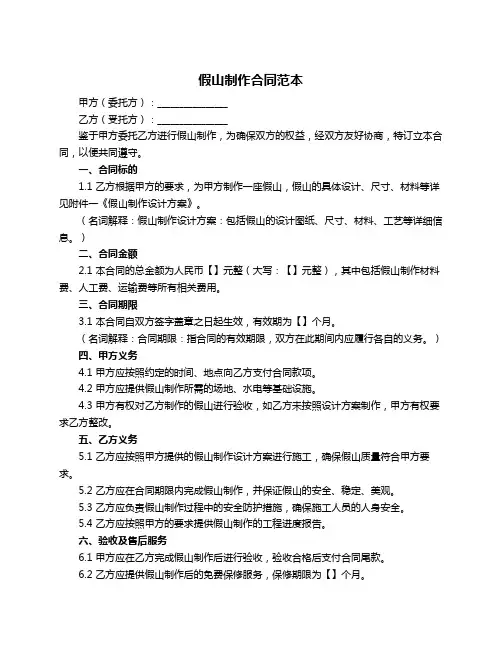 假山制作合同范本

甲方（委托方）：______________

乙方（受托方）：______________

鉴于甲方委托乙方进行假山制作，为确保双方的权益，经双方友好协商，特订立本合同，以便共同遵守。

一、合同标的

1.1 乙方根据甲方的要求，为甲方制作一座假山，假山的具体设计、尺寸、材料等详见附件一《假山制作设计方案》。

（名词解释：假山制作设计方案：包括假山的设计图纸、尺寸、材料、工艺等详细信息。）

二、合同金额

2.1 本合同的总金额为人民币【】元整（大写：【】元整），其中包括假山制作材料费、人工费、运输费等所有相关费用。

三、合同期限

3.1 本合同自双方签字盖章之日起生效，有效期为【】个月。

（名词解释：合同期限：指合同的有效期限，双方在此期间内应履行各自的义务。）

四、甲方义务

4.1 甲方应按照约定的时间、地点向乙方支付合同款项。

4.2 甲方应提供假山制作所需的场地、水电等基础设施。

4.3 甲方有权对乙方制作的假山进行验收，如乙方未按照设计方案制作，甲方有权要求乙方整改。

五、乙方义务

5.1 乙方应按照甲方提供的假山制作设计方案进行施工，确保假山质量符合甲方要求。

5.2 乙方应在合同期限内完成假山制作，并保证假山的安全、稳定、美观。

5.3 乙方应负责假山制作过程中的安全防护措施，确保施工人员的人身安全。

5.4 乙方应按照甲方的要求提供假山制作的工程进度报告。

六、验收及售后服务

6.1 甲方应在乙方完成假山制作后进行验收，验收合格后支付合同尾款。

6.2 乙方应提供假山制作后的免费保修服务，保修期限为【】个月。